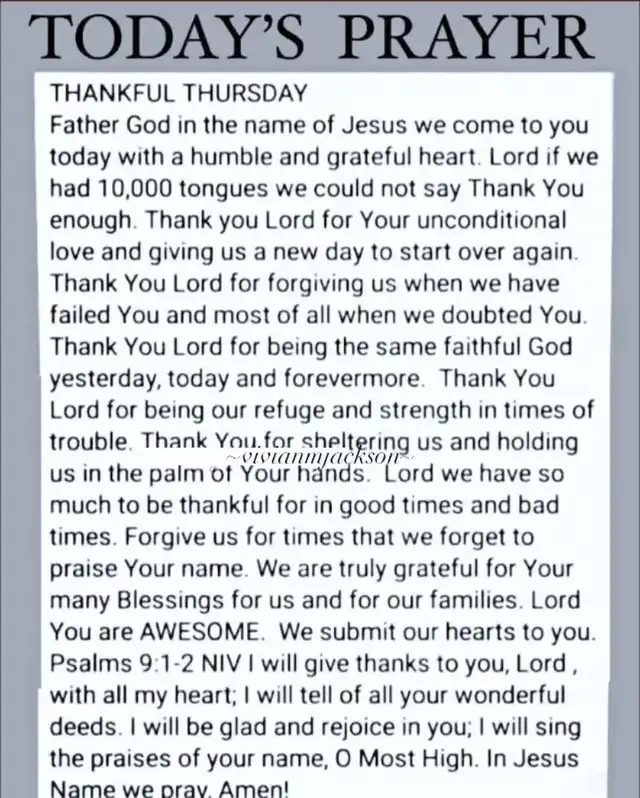 TODAY'S PRAYER

THANKFUL THURSDAY

Father God in the name of Jesus we come to you today with a humble and grateful heart. Lord if we had 10,000 tongues we could not say Thank You enough. Thank you Lord for Your unconditional love and giving us a new day to start over again. Thank You Lord for forgiving us when we have failed You and most of all when we doubted You. Thank You Lord for being the same faithful God yesterday, today and forevermore. Thank You Lord for being our refuge and strength in times of trouble. Thank You for sheltering us and holding us in the palm of Your hands. Lord we have so much to be thankful for in good times and bad times. Forgive us for times that we forget to praise Your name. We are truly grateful for Your many Blessings for us and for our families. Lord You are AWESOME. We submit our hearts to you. Psalms 9:1-2 NIV I will give thanks to you, Lord , with all my heart; I will tell of all your wonderful deeds. I will be glad and rejoice in you; I will sing the praises of your name, O Most High. In Jesus Name we pray, Amen!

~vivianmjackson~